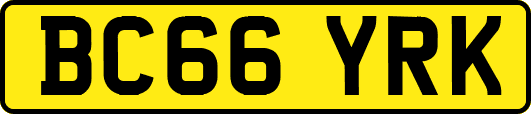 BC66 YRK